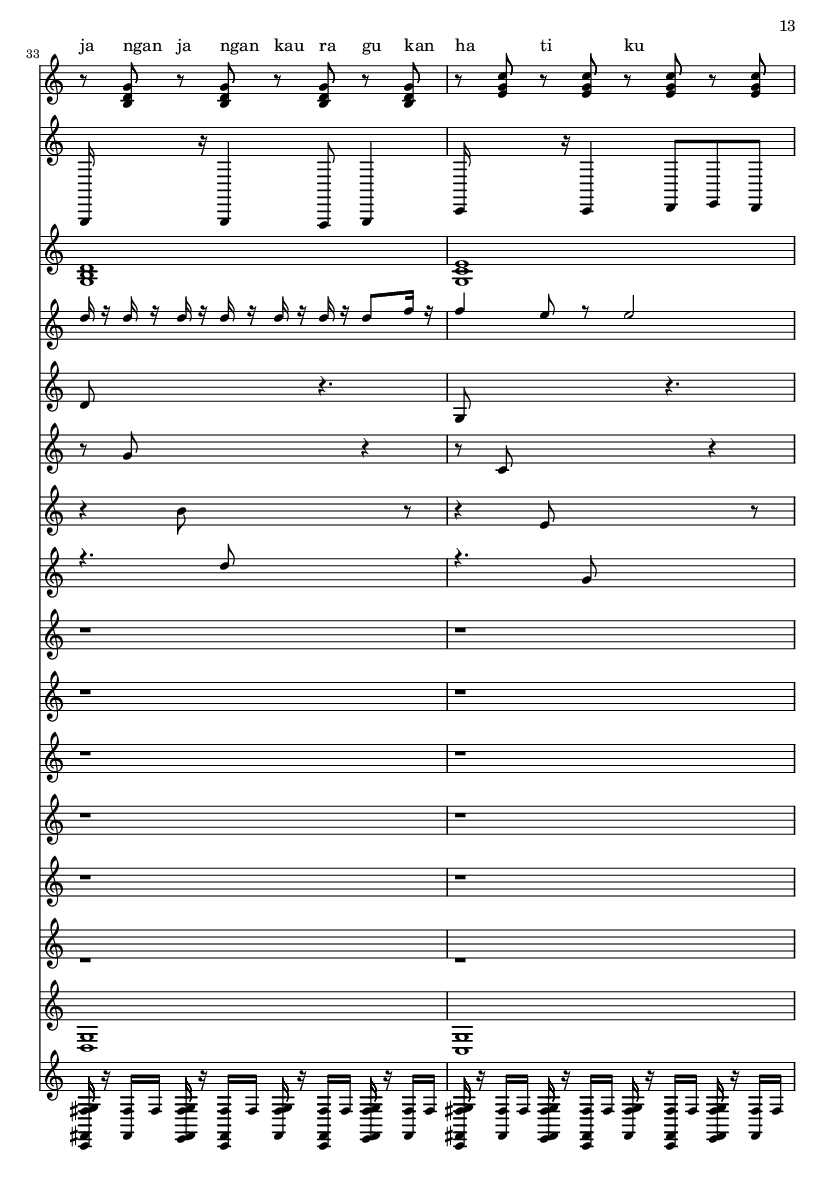 13

33

ja ngan ja ngan kau ra gu kan ha ti ku